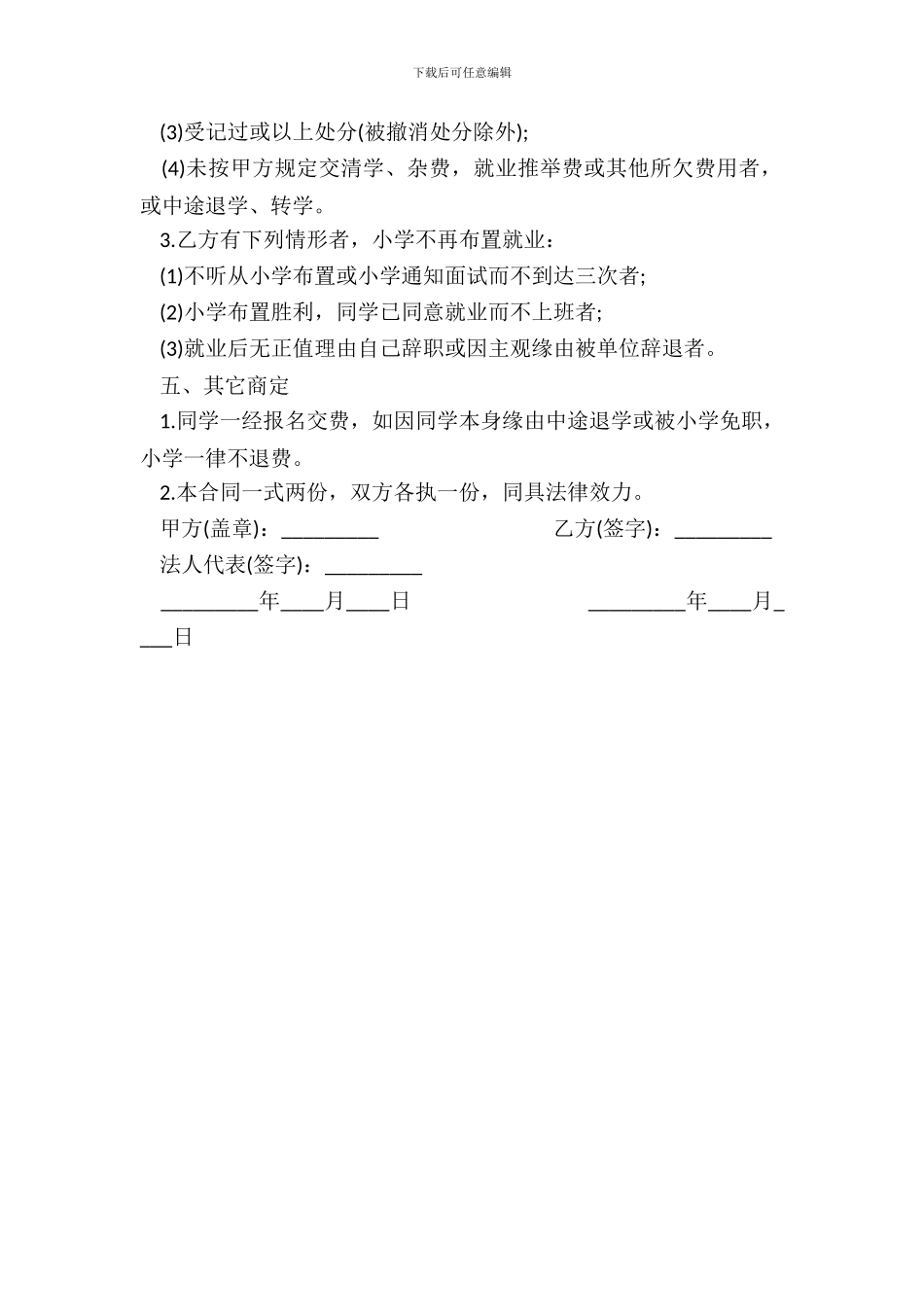 下载后可任意编辑

(3)受记过或以上处分(被撤消处分除外);

(4)未按甲方规定交清学、杂费，就业推举费或其他所欠费用者，或中途退学、转学。

3.乙方有下列情形者，小学不再布置就业：

(1)不听从小学布置或小学通知面试而不到达三次者;

(2)小学布置胜利，同学已同意就业而不上班者;

(3)就业后无正值理由自己辞职或因主观缘由被单位辞退者。

五、其它商定

1.同学一经报名交费，如因同学本身缘由中途退学或被小学免职，小学一律不退费。

2.本合同一式两份，双方各执一份，同具法律效力。

甲方(盖章)：_________ 乙方(签字)：_________

法人代表(签字)：_________

_________年____月____日 _________年____月____日